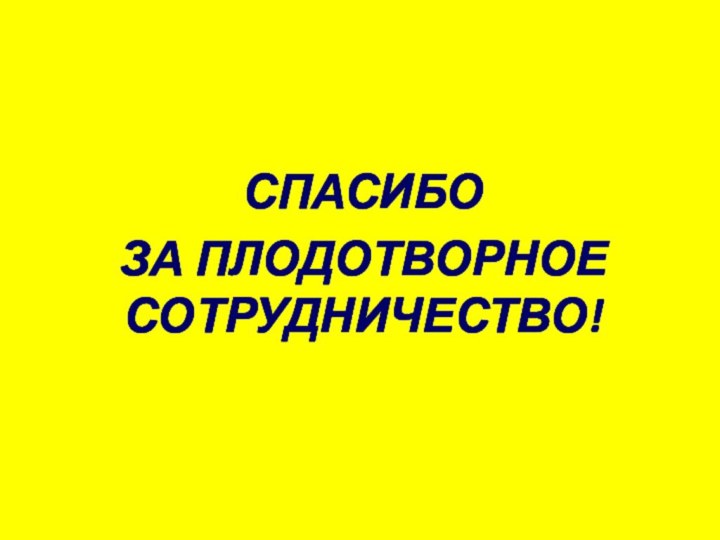 СПАСИБО
ЗА ПЛОДОТВОРНОЕ СОТРУДНИЧЕСТВО!